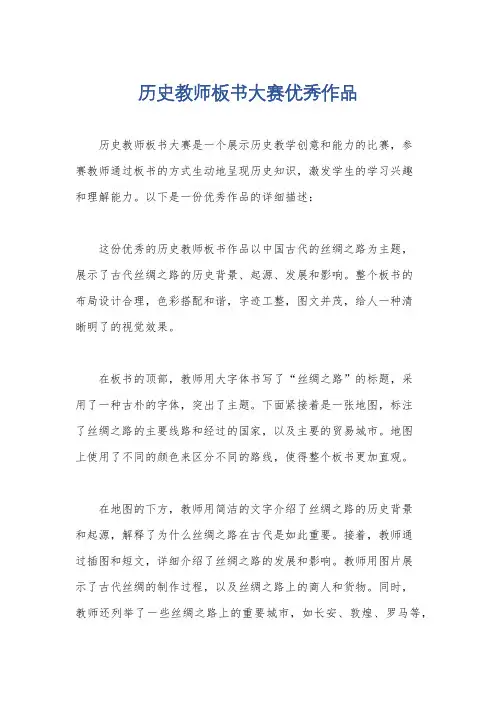 历史教师板书大赛优秀作品

历史教师板书大赛是一个展示历史教学创意和能力的比赛，参赛教师通过板书的方式生动地呈现历史知识，激发学生的学习兴趣和理解能力。以下是一份优秀作品的详细描述：

这份优秀的历史教师板书作品以中国古代的丝绸之路为主题，展示了古代丝绸之路的历史背景、起源、发展和影响。整个板书的布局设计合理，色彩搭配和谐，字迹工整，图文并茂，给人一种清晰明了的视觉效果。

在板书的顶部，教师用大字体书写了“丝绸之路”的标题，采用了一种古朴的字体，突出了主题。下面紧接着是一张地图，标注了丝绸之路的主要线路和经过的国家，以及主要的贸易城市。地图上使用了不同的颜色来区分不同的路线，使得整个板书更加直观。

在地图的下方，教师用简洁的文字介绍了丝绸之路的历史背景和起源，解释了为什么丝绸之路在古代是如此重要。接着，教师通过插图和短文，详细介绍了丝绸之路的发展和影响。教师用图片展示了古代丝绸的制作过程，以及丝绸之路上的商人和货物。同时，教师还列举了一些丝绸之路上的重要城市，如长安、敦煌、罗马等，